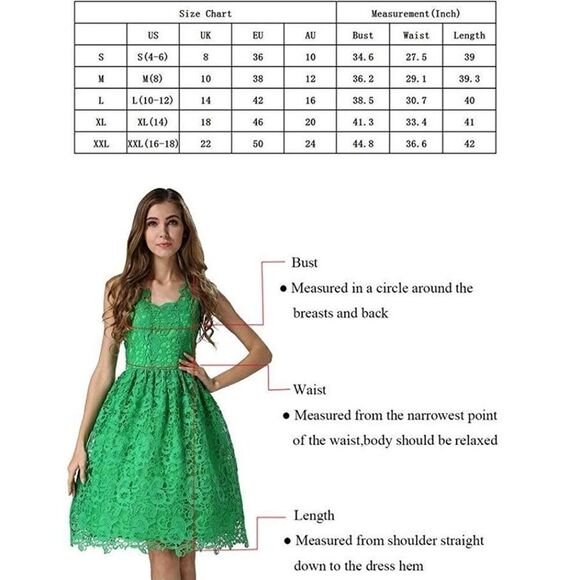 | Size Chart | | | | | Measurement(Inch) | | |
|---|---|---|---|---|---|---|---|
| | US | UK | EU | AU | Bust | Waist | Length |
| S | S(4-6) | 8 | 36 | 10 | 34.6 | 27.5 | 39 |
| M | M(8) | 10 | 38 | 12 | 36.2 | 29.1 | 39.3 |
| L | L(10-12) | 14 | 42 | 16 | 38.5 | 30.7 | 40 |
| XL | XL(14) | 18 | 46 | 20 | 41.3 | 33.4 | 41 |
| XXL | XXL(16-18) | 22 | 50 | 24 | 44.8 | 36.6 | 42 |

Bust
● Measured in a circle around the breasts and back

Waist
● Measured from the narrowest point of the waist,body should be relaxed

Length
● Measured from shoulder straight down to the dress hem